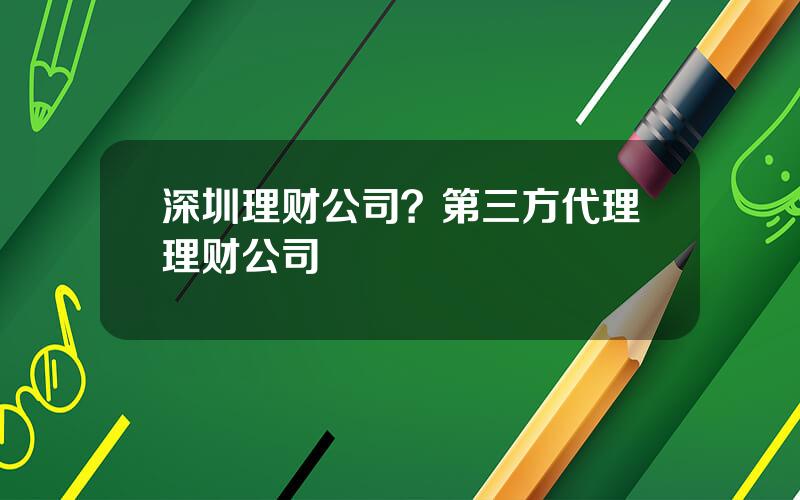 深圳理财公司？第三方代理理财公司